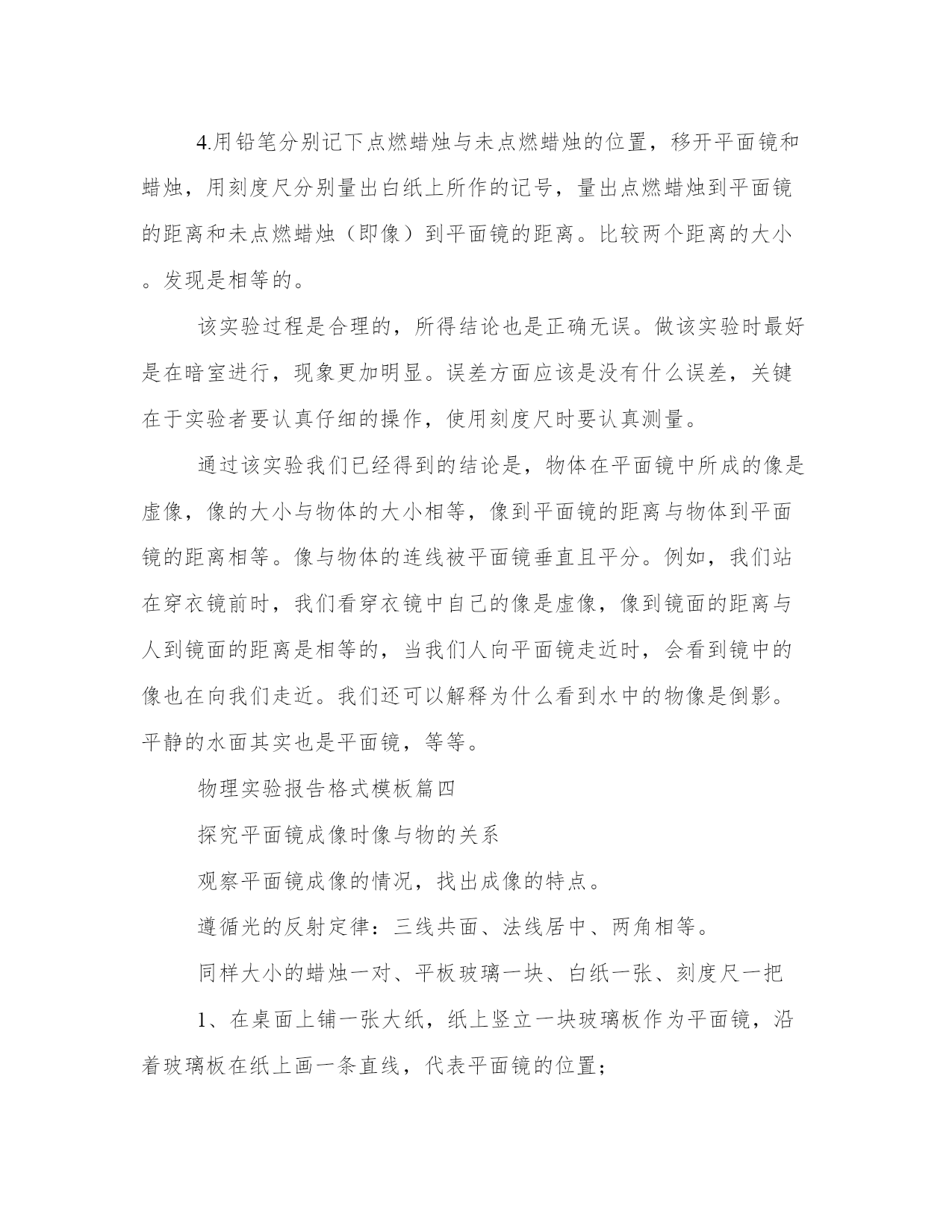 4.用铅笔分别记下点燃蜡烛与未点燃蜡烛的位置，移开平面镜和蜡烛，用刻度尺分别量出白纸上所作的记号，量出点燃蜡烛到平面镜的距离和未点燃蜡烛（即像）到平面镜的距离。比较两个距离的大小。发现是相等的。

该实验过程是合理的，所得结论也是正确无误。做该实验时最好是在暗室进行，现象更加明显。误差方面应该是没有什么误差，关键在于实验者要认真仔细的操作，使用刻度尺时要认真测量。

通过该实验我们已经得到的结论是，物体在平面镜中所成的像是虚像，像的大小与物体的大小相等，像到平面镜的距离与物体到平面镜的距离相等。像与物体的连线被平面镜垂直且平分。例如，我们站在穿衣镜前时，我们看穿衣镜中自己的像是虚像，像到镜面的距离与人到镜面的距离是相等的，当我们人向平面镜走近时，会看到镜中的像也在向我们走近。我们还可以解释为什么看到水中的物像是倒影。平静的水面其实也是平面镜，等等。

物理实验报告格式模板篇四

探究平面镜成像时像与物的关系

观察平面镜成像的情况，找出成像的特点。

遵循光的反射定律：三线共面、法线居中、两角相等。

同样大小的蜡烛一对、平板玻璃一块、白纸一张、刻度尺一把

1、在桌面上铺一张大纸，纸上竖立一块玻璃板作为平面镜，沿着玻璃板在纸上画一条直线，代表平面镜的位置；